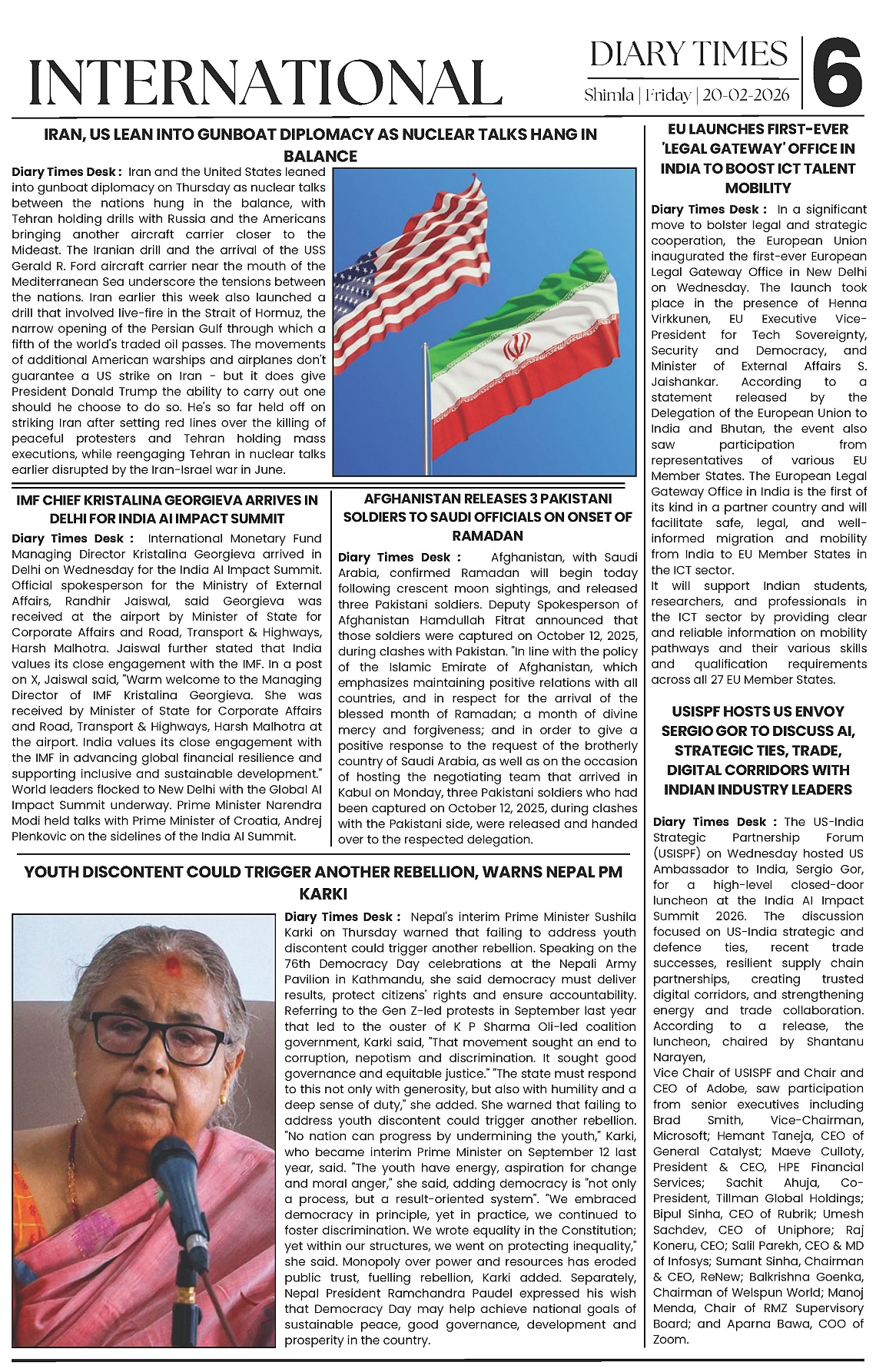 INTERNATIONAL

DIARY TIMES
Shimla | Friday | 20-02-2026

6

IRAN, US LEAN INTO GUNBOAT DIPLOMACY AS NUCLEAR TALKS HANG IN BALANCE

Diary Times Desk : Iran and the United States leaned into gunboat diplomacy on Thursday as nuclear talks between the nations hung in the balance, with Tehran holding drills with Russia and the Americans bringing another aircraft carrier closer to the Mideast. The Iranian drill and the arrival of the USS Gerald R. Ford aircraft carrier near the mouth of the Mediterranean Sea underscore the tensions between the nations. Iran earlier this week also launched a drill that involved live-fire in the Strait of Hormuz, the narrow opening of the Persian Gulf through which a fifth of the world's traded oil passes. The movements of additional American warships and airplanes don't guarantee a US strike on Iran - but it does give President Donald Trump the ability to carry out one should he choose to do so. He's so far held off on striking Iran after setting red lines over the killing of peaceful protesters and Tehran holding mass executions, while reengaging Tehran in nuclear talks earlier disrupted by the Iran-Israel war in June.

IMF CHIEF KRISTALINA GEORGIEVA ARRIVES IN DELHI FOR INDIA AI IMPACT SUMMIT

Diary Times Desk : International Monetary Fund Managing Director Kristalina Georgieva arrived in Delhi on Wednesday for the India AI Impact Summit. Official spokesperson for the Ministry of External Affairs, Randhir Jaiswal, said Georgieva was received at the airport by Minister of State for Corporate Affairs and Road, Transport & Highways, Harsh Malhotra. Jaiswal further stated that India values its close engagement with the IMF. In a post on X, Jaiswal said, "Warm welcome to the Managing Director of IMF Kristalina Georgieva. She was received by Minister of State for Corporate Affairs and Road, Transport & Highways, Harsh Malhotra at the airport. India values its close engagement with the IMF in advancing global financial resilience and supporting inclusive and sustainable development." World leaders flocked to New Delhi with the Global AI Impact Summit underway. Prime Minister Narendra Modi held talks with Prime Minister of Croatia, Andrej Plenkovic on the sidelines of the India AI Summit.

AFGHANISTAN RELEASES 3 PAKISTANI SOLDIERS TO SAUDI OFFICIALS ON ONSET OF RAMADAN

Diary Times Desk : Afghanistan, with Saudi Arabia, confirmed Ramadan will begin today following crescent moon sightings, and released three Pakistani soldiers. Deputy Spokesperson of Afghanistan Hamdullah Fitrat announced that those soldiers were captured on October 12, 2025, during clashes with Pakistan. "In line with the policy of the Islamic Emirate of Afghanistan, which emphasizes maintaining positive relations with all countries, and in respect for the arrival of the blessed month of Ramadan; a month of divine mercy and forgiveness; and in order to give a positive response to the request of the brotherly country of Saudi Arabia, as well as on the occasion of hosting the negotiating team that arrived in Kabul on Monday, three Pakistani soldiers who had been captured on October 12, 2025, during clashes with the Pakistani side, were released and handed over to the respected delegation.

YOUTH DISCONTENT COULD TRIGGER ANOTHER REBELLION, WARNS NEPAL PM KARKI

Diary Times Desk : Nepal's interim Prime Minister Sushila Karki on Thursday warned that failing to address youth discontent could trigger another rebellion. Speaking on the 76th Democracy Day celebrations at the Nepali Army Pavilion in Kathmandu, she said democracy must deliver results, protect citizens' rights and ensure accountability. Referring to the Gen Z-led protests in September last year that led to the ouster of K P Sharma Oli-led coalition government, Karki said, "That movement sought an end to corruption, nepotism and discrimination. It sought good governance and equitable justice." "The state must respond to this not only with generosity, but also with humility and a deep sense of duty," she added. She warned that failing to address youth discontent could trigger another rebellion. "No nation can progress by undermining the youth," Karki, who became interim Prime Minister on September 12 last year, said. "The youth have energy, aspiration for change and moral anger," she said, adding democracy is "not only a process, but a result-oriented system". "We embraced democracy in principle, yet in practice, we continued to foster discrimination. We wrote equality in the Constitution; yet within our structures, we went on protecting inequality," she said. Monopoly over power and resources has eroded public trust, fuelling rebellion, Karki added. Separately, Nepal President Ramchandra Paudel expressed his wish that Democracy Day may help achieve national goals of sustainable peace, good governance, development and prosperity in the country.

EU LAUNCHES FIRST-EVER 'LEGAL GATEWAY' OFFICE IN INDIA TO BOOST ICT TALENT MOBILITY

Diary Times Desk : In a significant move to bolster legal and strategic cooperation, the European Union inaugurated the first-ever European Legal Gateway Office in New Delhi on Wednesday. The launch took place in the presence of Henna Virkkunen, EU Executive Vice-President for Tech Sovereignty, Security and Democracy, and Minister of External Affairs S. Jaishankar. According to a statement released by the Delegation of the European Union to India and Bhutan, the event also saw participation from representatives of various EU Member States. The European Legal Gateway Office in India is the first of its kind in a partner country and will facilitate safe, legal, and well-informed migration and mobility from India to EU Member States in the ICT sector.
It will support Indian students, researchers, and professionals in the ICT sector by providing clear and reliable information on mobility pathways and their various skills and qualification requirements across all 27 EU Member States.

USISPF HOSTS US ENVOY SERGIO GOR TO DISCUSS AI, STRATEGIC TIES, TRADE, DIGITAL CORRIDORS WITH INDIAN INDUSTRY LEADERS

Diary Times Desk : The US-India Strategic Partnership Forum (USISPF) on Wednesday hosted US Ambassador to India, Sergio Gor, for a high-level closed-door luncheon at the India AI Impact Summit 2026. The discussion focused on US-India strategic and defence ties, recent trade successes, resilient supply chain partnerships, creating trusted digital corridors, and strengthening energy and trade collaboration. According to a release, the luncheon, chaired by Shantanu Narayen,
Vice Chair of USISPF and Chair and CEO of Adobe, saw participation from senior executives including Brad Smith, Vice-Chairman, Microsoft; Hemant Taneja, CEO of General Catalyst; Maeve Culloty, President & CEO, HPE Financial Services; Sachit Ahuja, Co-President, Tillman Global Holdings; Bipul Sinha, CEO of Rubrik; Umesh Sachdev, CEO of Uniphore; Raj Koneru, CEO; Salil Parekh, CEO & MD of Infosys; Sumant Sinha, Chairman & CEO, ReNew; Balkrishna Goenka, Chairman of Welspun World; Manoj Menda, Chair of RMZ Supervisory Board; and Aparna Bawa, COO of Zoom.